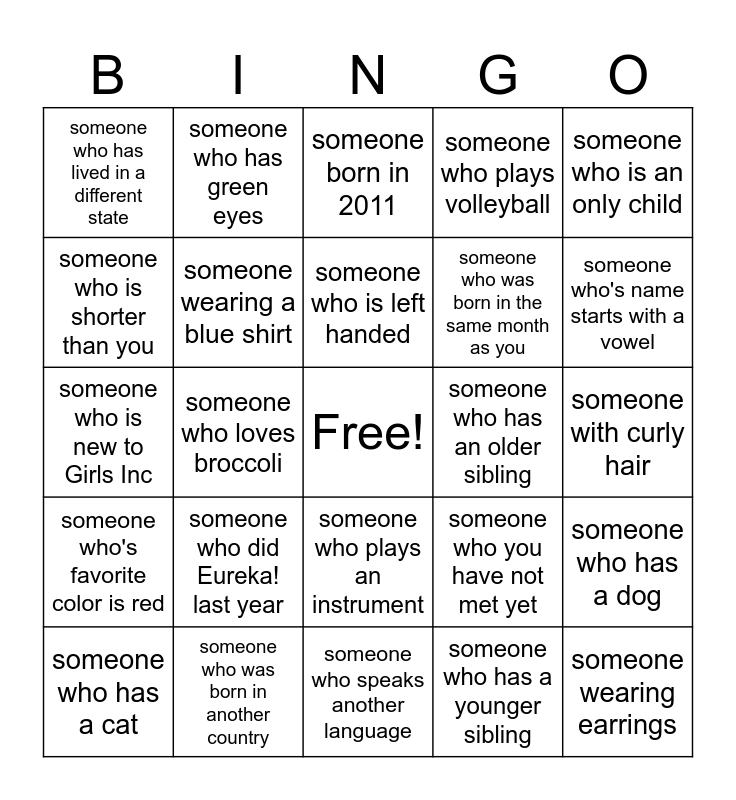 | B | I | N | G | O |
|---|---|---|---|---|
| someone who has lived in a different state | someone who has green eyes | someone born in 2011 | someone who plays volleyball | someone who is an only child |
| someone who is shorter than you | someone wearing a blue shirt | someone who is left handed | someone who was born in the same month as you | someone who's name starts with a vowel |
| someone who is new to Girls Inc | someone who loves broccoli | Free! | someone who has an older sibling | someone with curly hair |
| someone who's favorite color is red | someone who did Eureka! last year | someone who plays an instrument | someone who you have not met yet | someone who has a dog |
| someone who has a cat | someone who was born in another country | someone who speaks another language | someone who has a younger sibling | someone wearing earrings |